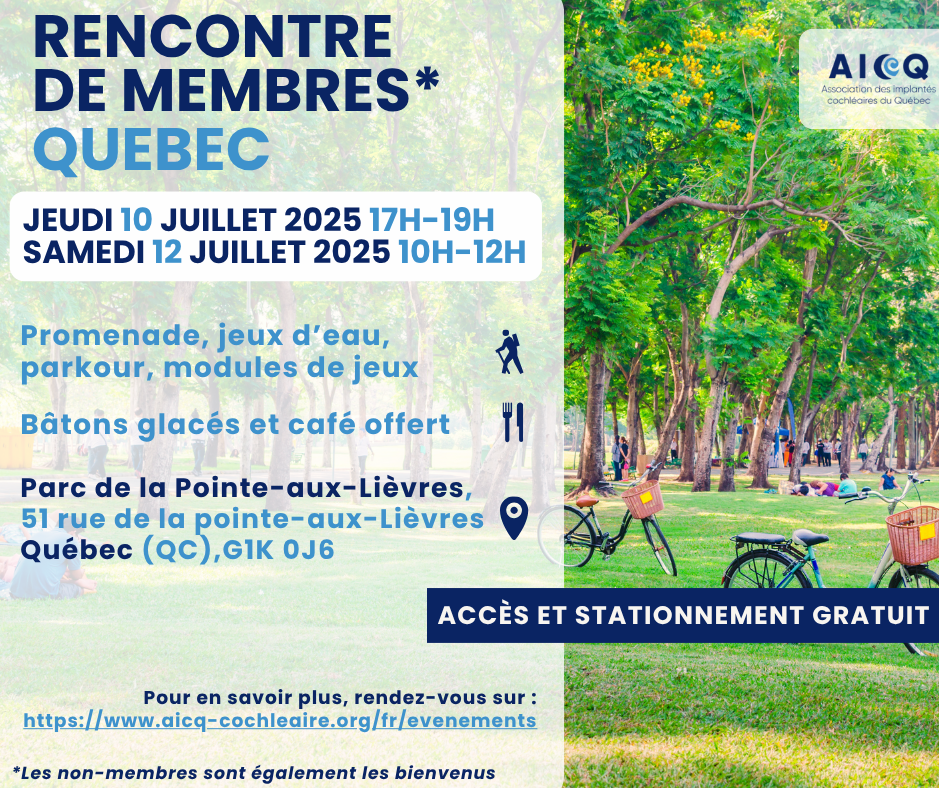 RENCONTRE DE MEMBRES*
QUEBEC

AICQ
Association des implantés cochléaires du Québec

JEUDI 10 JUILLET 2025 17H-19H
SAMEDI 12 JUILLET 2025 10H-12H

Promenade, jeux d'eau, parkour, modules de jeux

Bâtons glacés et café offert

Parc de la Pointe-aux-Lièvres, 51 rue de la pointe-aux-Lièvres Québec (QC),G1K 0J6

ACCÈS ET STATIONNEMENT GRATUIT

Pour en savoir plus, rendez-vous sur :
https://www.aicq-cochleaire.org/fr/evenements

*Les non-membres sont également les bienvenus